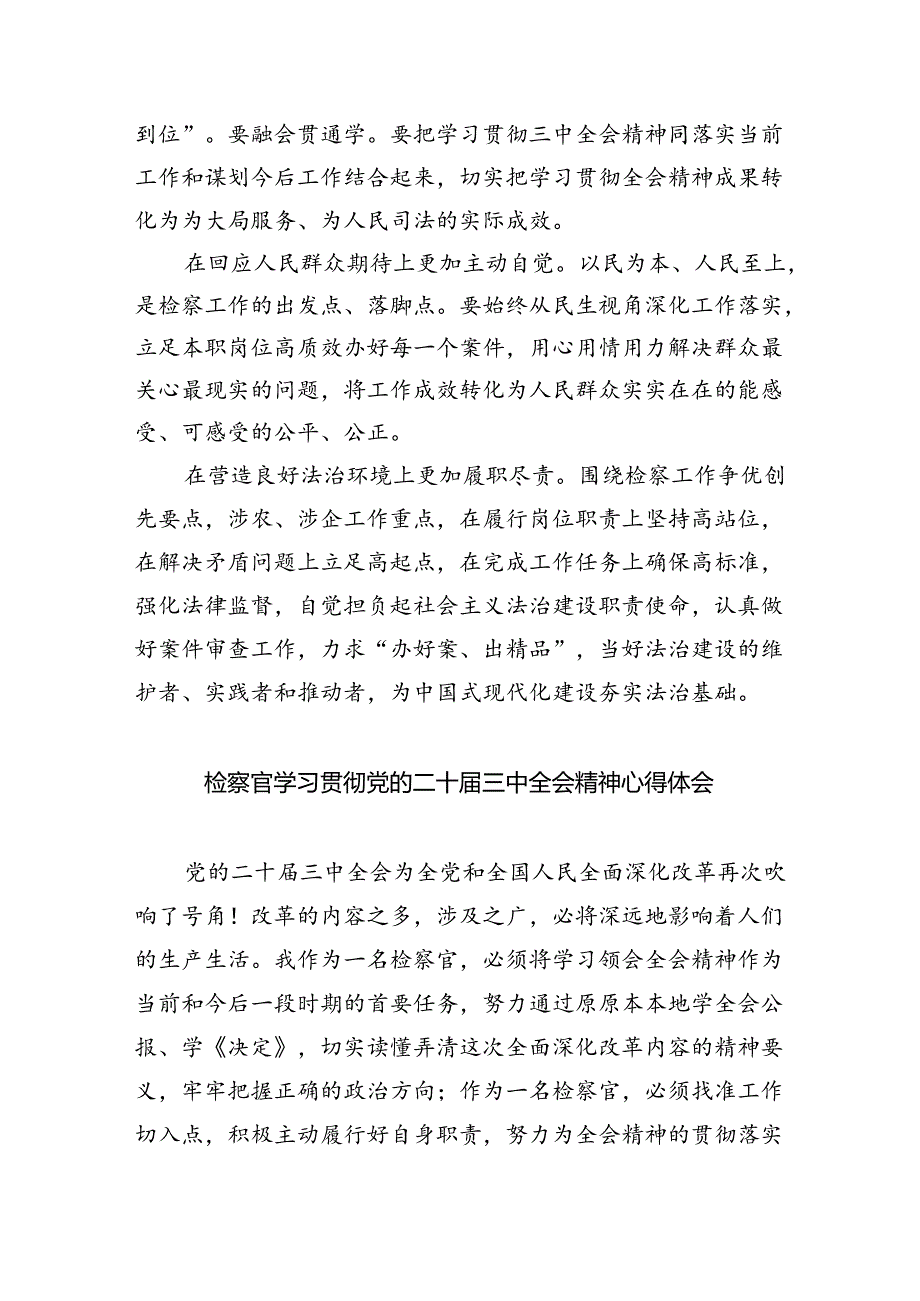 到位”。要融会贯通学。要把学习贯彻三中全会精神同落实当前工作和谋划今后工作结合起来，切实把学习贯彻全会精神成果转化为为大局服务、为人民司法的实际成效。

在回应人民群众期待上更加主动自觉。以民为本、人民至上，是检察工作的出发点、落脚点。要始终从民生视角深化工作落实，立足本职岗位高质效办好每一个案件，用心用情用力解决群众最关心最现实的问题，将工作成效转化为人民群众实实在在的能感受、可感受的公平、公正。

在营造良好法治环境上更加履职尽责。围绕检察工作争优创先要点，涉农、涉企工作重点，在履行岗位职责上坚持高站位，在解决矛盾问题上立足高起点，在完成工作任务上确保高标准，强化法律监督，自觉担负起社会主义法治建设职责使命，认真做好案件审查工作，力求“办好案、出精品”，当好法治建设的维护者、实践者和推动者，为中国式现代化建设夯实法治基础。

检察官学习贯彻党的二十届三中全会精神心得体会

党的二十届三中全会为全党和全国人民全面深化改革再次吹响了号角！改革的内容之多，涉及之广，必将深远地影响着人们的生产生活。我作为一名检察官，必须将学习领会全会精神作为当前和今后一段时期的首要任务，努力通过原原本本地学全会公报、学《决定》，切实读懂弄清这次全面深化改革内容的精神要义，牢牢把握正确的政治方向；作为一名检察官，必须找准工作切入点，积极主动履行好自身职责，努力为全会精神的贯彻落实